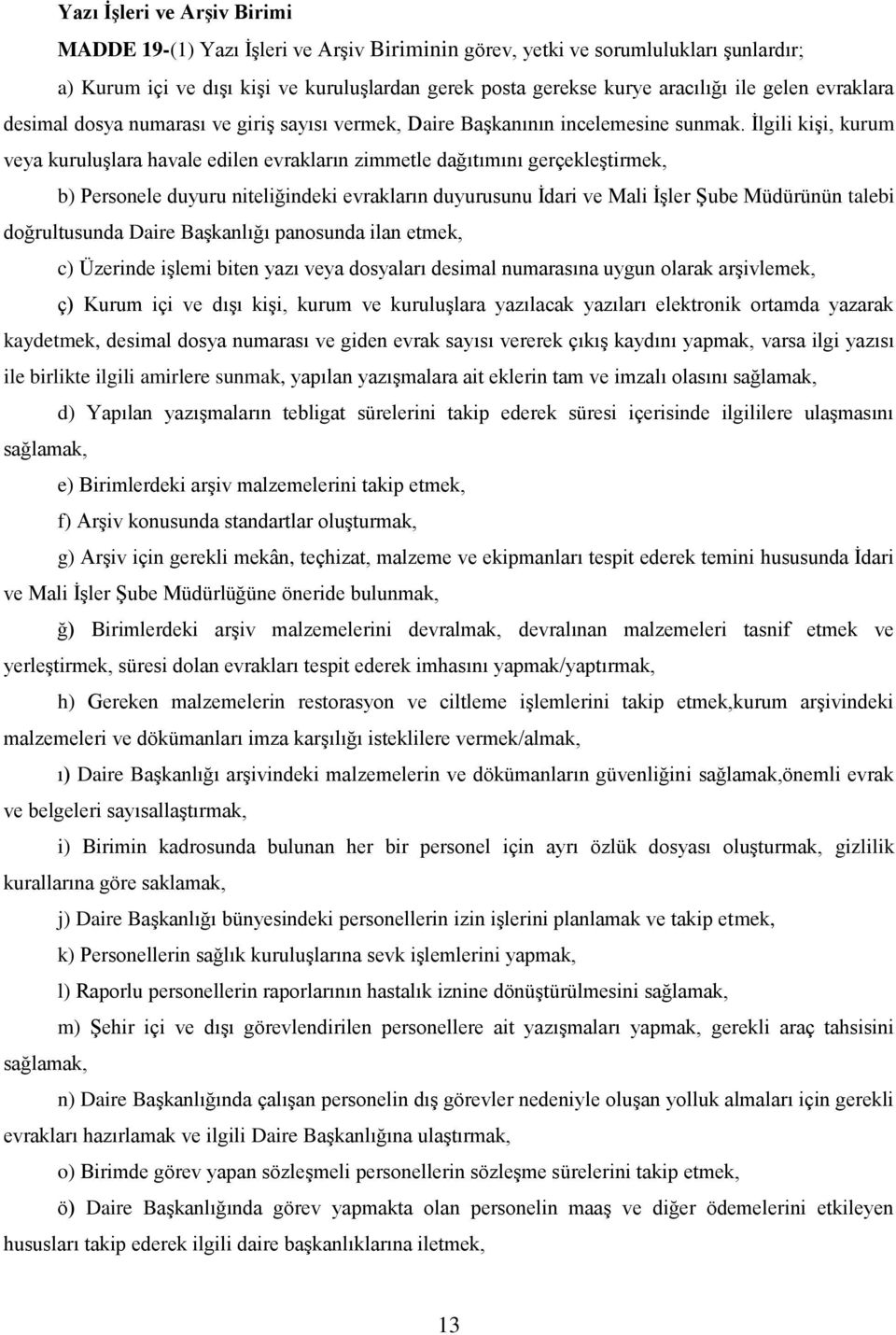 Yazı İşleri ve Arşiv Birimi

MADDE 19-(1) Yazı İşleri ve Arşiv Biriminin görev, yetki ve sorumlulukları şunlardır;

a) Kurum içi ve dışı kişi ve kuruluşlardan gerek posta gerekse kurye aracılığı ile gelen evraklara desimal dosya numarası ve giriş sayısı vermek, Daire Başkanının incelemesine sunmak. İlgili kişi, kurum veya kuruluşlara havale edilen evrakların zimmetle dağıtımını gerçekleştirmek,

b) Personele duyuru niteliğindeki evrakların duyurusunu İdari ve Mali İşler Şube Müdürünün talebi doğrultusunda Daire Başkanlığı panosunda ilan etmek,

c) Üzerinde işlemi biten yazı veya dosyaları desimal numarasına uygun olarak arşivlemek,

ç) Kurum içi ve dışı kişi, kurum ve kuruluşlara yazılacak yazıları elektronik ortamda yazarak kaydetmek, desimal dosya numarası ve giden evrak sayısı vererek çıkış kaydını yapmak, varsa ilgi yazısı ile birlikte ilgili amirlere sunmak, yapılan yazışmalara ait eklerin tam ve imzalı olasını sağlamak,

d) Yapılan yazışmaların tebligat sürelerini takip ederek süresi içerisinde ilgililere ulaşmasını sağlamak,

e) Birimlerdeki arşiv malzemelerini takip etmek,

f) Arşiv konusunda standartlar oluşturmak,

g) Arşiv için gerekli mekân, teçhizat, malzeme ve ekipmanları tespit ederek temini hususunda İdari ve Mali İşler Şube Müdürlüğüne öneride bulunmak,

ğ) Birimlerdeki arşiv malzemelerini devralmak, devralınan malzemeleri tasnif etmek ve yerleştirmek, süresi dolan evrakları tespit ederek imhasını yapmak/yaptırmak,

h) Gereken malzemelerin restorasyon ve ciltleme işlemlerini takip etmek,kurum arşivindeki malzemeleri ve dökümanları imza karşılığı isteklilere vermek/almak,

ı) Daire Başkanlığı arşivindeki malzemelerin ve dökümanların güvenliğini sağlamak,önemli evrak ve belgeleri sayısallaştırmak,

i) Birimin kadrosunda bulunan her bir personel için ayrı özlük dosyası oluşturmak, gizlilik kurallarına göre saklamak,

j) Daire Başkanlığı bünyesindeki personellerin izin işlerini planlamak ve takip etmek,

k) Personellerin sağlık kuruluşlarına sevk işlemlerini yapmak,

l) Raporlu personellerin raporlarının hastalık iznine dönüştürülmesini sağlamak,

m) Şehir içi ve dışı görevlendirilen personellere ait yazışmaları yapmak, gerekli araç tahsisini sağlamak,

n) Daire Başkanlığında çalışan personelin dış görevler nedeniyle oluşan yolluk almaları için gerekli evrakları hazırlamak ve ilgili Daire Başkanlığına ulaştırmak,

o) Birimde görev yapan sözleşmeli personellerin sözleşme sürelerini takip etmek,

ö) Daire Başkanlığında görev yapmakta olan personelin maaş ve diğer ödemelerini etkileyen hususları takip ederek ilgili daire başkanlıklarına iletmek,

13